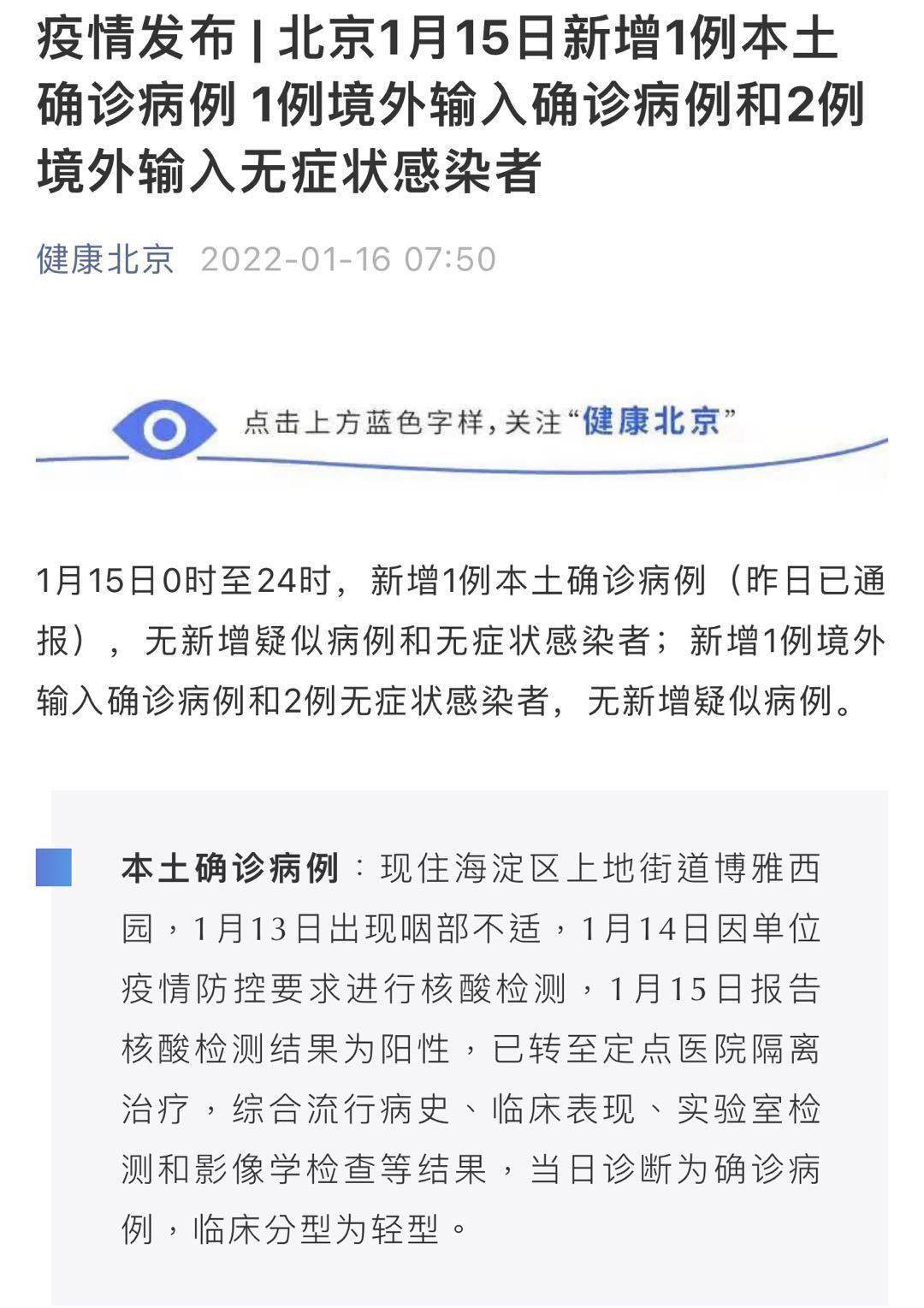 疫情发布 | 北京1月15日新增1例本土确诊病例 1例境外输入确诊病例和2例境外输入无症状感染者

健康北京 2022-01-16 07:50

点击上方蓝色字样，关注“健康北京”

1月15日0时至24时，新增1例本土确诊病例（昨日已通报），无新增疑似病例和无症状感染者；新增1例境外输入确诊病例和2例无症状感染者，无新增疑似病例。

本土确诊病例：现住海淀区上地街道博雅西园，1月13日出现咽部不适，1月14日因单位疫情防控要求进行核酸检测，1月15日报告核酸检测结果为阳性，已转至定点医院隔离治疗，综合流行病史、临床表现、实验室检测和影像学检查等结果，当日诊断为确诊病例，临床分型为轻型。